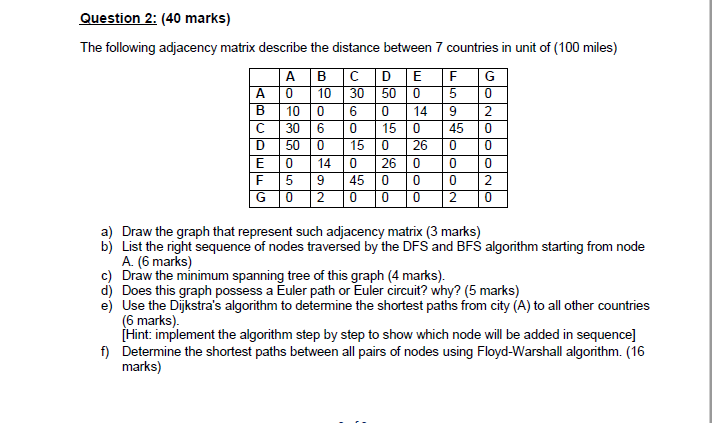 Question 2: (40 marks)

The following adjacency matrix describe the distance between 7 countries in unit of (100 miles)

| | A | B | C | D | E | F | G |
|---|---|---|---|---|---|---|---|
| A | 0 | 10 | 30 | 50 | 0 | 5 | 0 |
| B | 10 | 0 | 6 | 0 | 14 | 9 | 2 |
| C | 30 | 6 | 0 | 15 | 0 | 45 | 0 |
| D | 50 | 0 | 15 | 0 | 26 | 0 | 0 |
| E | 0 | 14 | 0 | 26 | 0 | 0 | 0 |
| F | 5 | 9 | 45 | 0 | 0 | 0 | 2 |
| G | 0 | 2 | 0 | 0 | 0 | 2 | 0 |

a) Draw the graph that represent such adjacency matrix (3 marks)
b) List the right sequence of nodes traversed by the DFS and BFS algorithm starting from node A. (6 marks)
c) Draw the minimum spanning tree of this graph (4 marks).
d) Does this graph possess a Euler path or Euler circuit? why? (5 marks)
e) Use the Dijkstra's algorithm to determine the shortest paths from city (A) to all other countries (6 marks).
[Hint: implement the algorithm step by step to show which node will be added in sequence]
f) Determine the shortest paths between all pairs of nodes using Floyd-Warshall algorithm. (16 marks)